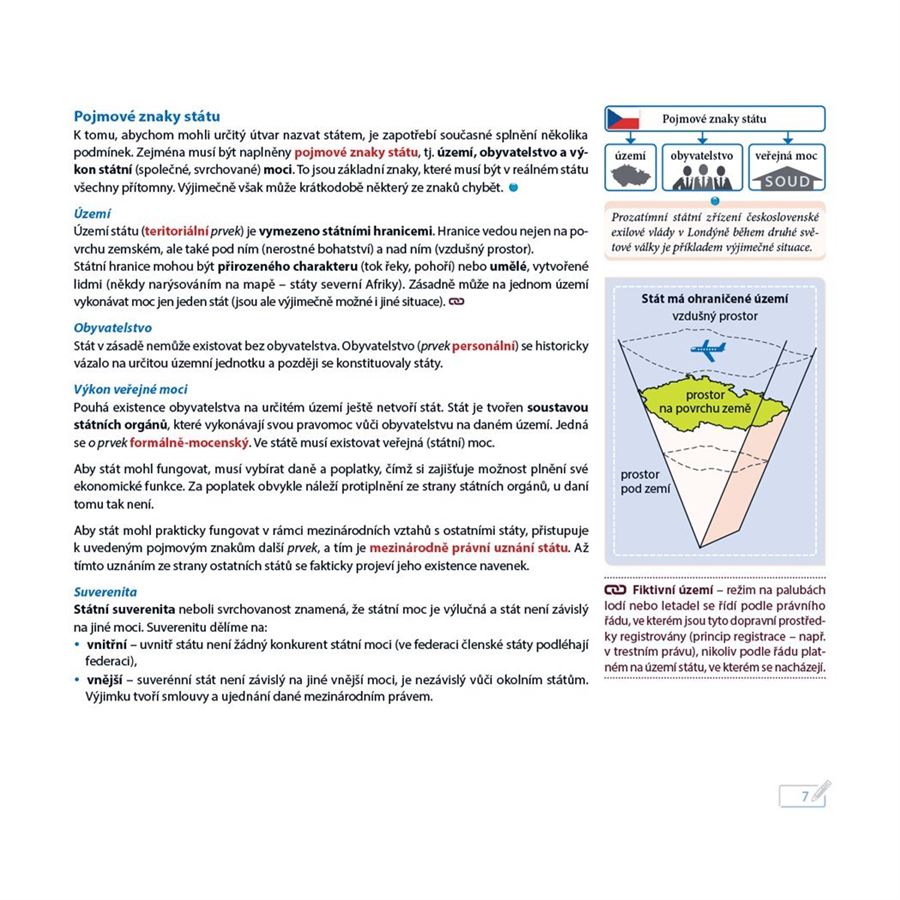 Pojmové znaky státu

K tomu, abychom mohli určitý útvar nazvat státem, je zapotřebí současné splnění několika podmínek. Zejména musí být naplněny pojmové znaky státu, tj. území, obyvatelstvo a výkon státní (společné, svrchované) moci. To jsou základní znaky, které musí být v reálném státu všechny přítomny. Výjimečně však může krátkodobě některý ze znaků chybět.

Území

Území státu (teritoriální prvek) je vymezeno státními hranicemi. Hranice vedou nejen na povrchu zemském, ale také pod ním (nerostné bohatství) a nad ním (vzdušný prostor).
Státní hranice mohou být přirozeného charakteru (tok řeky, pohoří) nebo umělé, vytvořené lidmi (někdy narýsováním na mapě – státy severní Afriky). Zásadně může na jednom území vykonávat moc jen jeden stát (jsou ale výjimečně možné i jiné situace).

Obyvatelstvo

Stát v zásadě nemůže existovat bez obyvatelstva. Obyvatelstvo (prvek personální) se historicky vázalo na určitou územní jednotku a později se konstituovaly státy.

Výkon veřejné moci

Pouhá existence obyvatelstva na určitém území ještě netvoří stát. Stát je tvořen soustavou státních orgánů, které vykonávají svou pravomoc vůči obyvatelstvu na daném území. Jedná se o prvek formálně-mocenský. Ve státě musí existovat veřejná (státní) moc.

Aby stát mohl fungovat, musí vybírat daně a poplatky, čímž si zajišťuje možnost plnění své ekonomické funkce. Za poplatek obvykle náleží protiplnění ze strany státních orgánů, u daní tomu tak není.

Aby stát mohl prakticky fungovat v rámci mezinárodních vztahů s ostatními státy, přistupuje k uvedeným pojmovým znakům další prvek, a tím je mezinárodně právní uznání státu. Až tímto uznáním ze strany ostatních států se fakticky projeví jeho existence navenek.

Suverenita

Státní suverenita neboli svrchovanost znamená, že státní moc je výlučná a stát není závislý na jiné moci. Suverenitu dělíme na:
• vnitřní – uvnitř státu není žádný konkurent státní moci (ve federaci členské státy podléhají federaci),
• vnější – suverénní stát není závislý na jiné vnější moci, je nezávislý vůči okolním státům. Výjimku tvoří smlouvy a ujednání dané mezinárodním právem.

Pojmové znaky státu
území
obyvatelstvo
veřejná moc
SOUD

Prozatímní státní zřízení československé exilové vlády v Londýně během druhé světové války je příkladem výjimečné situace.

Stát má ohraničené území
vzdušný prostor
prostor na povrchu země
prostor pod zemí

Fiktivní území – režim na palubách lodí nebo letadel se řídí podle právního řádu, ve kterém jsou tyto dopravní prostředky registrovány (princip registrace – např. v trestním právu), nikoliv podle řádu platném na území státu, ve kterém se nacházejí.

7